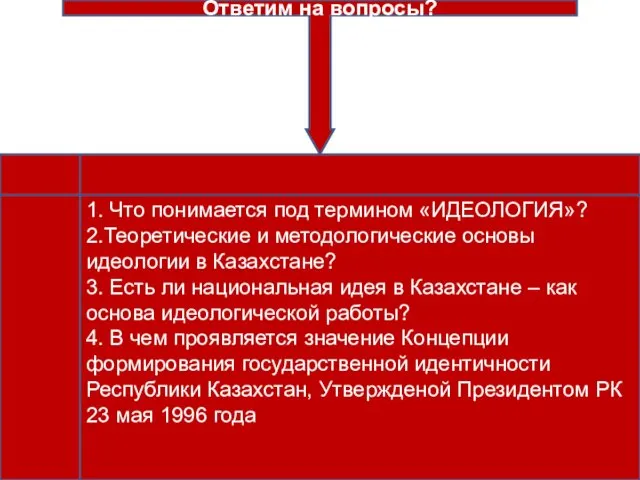 Ответим на вопросы?

1. Что понимается под термином «ИДЕОЛОГИЯ»?
2.Теоретические и методологические основы идеологии в Казахстане?
3. Есть ли национальная идея в Казахстане – как основа идеологической работы?
4. В чем проявляется значение Концепции формирования государственной идентичности Республики Казахстан, Утвержденой Президентом РК 23 мая 1996 года